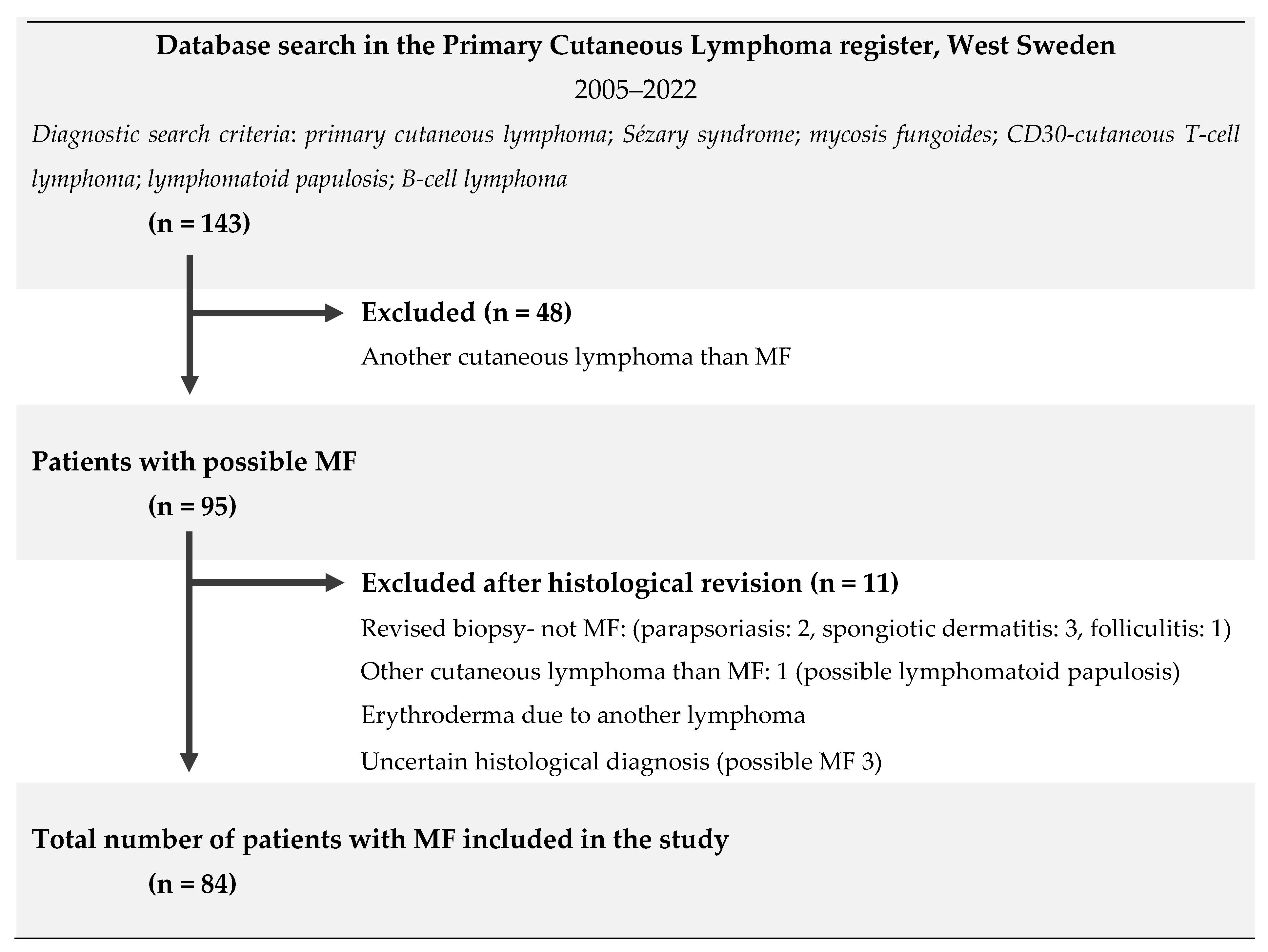 Database search in the Primary Cutaneous Lymphoma register, West Sweden

2005–2022

Diagnostic search criteria: primary cutaneous lymphoma; Sézary syndrome; mycosis fungoides; CD30-cutaneous T-cell lymphoma; lymphomatoid papulosis; B-cell lymphoma

(n = 143)

Excluded (n = 48)

Another cutaneous lymphoma than MF

Patients with possible MF

(n = 95)

Excluded after histological revision (n = 11)

Revised biopsy- not MF: (parapsoriasis: 2, spongiotic dermatitis: 3, folliculitis: 1)

Other cutaneous lymphoma than MF: 1 (possible lymphomatoid papulosis)

Erythroderma due to another lymphoma

Uncertain histological diagnosis (possible MF 3)

Total number of patients with MF included in the study

(n = 84)